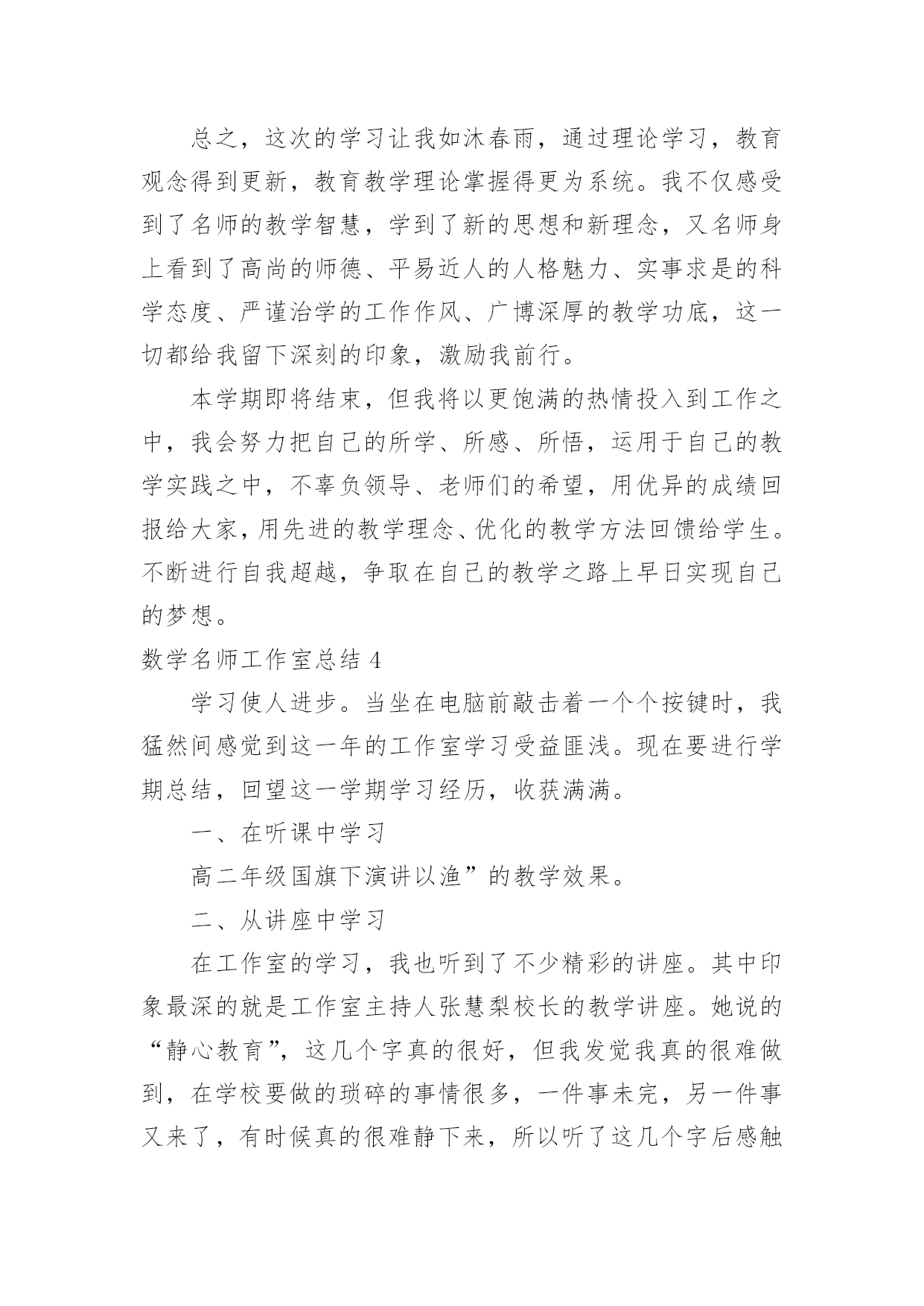 总之，这次的学习让我如沐春雨，通过理论学习，教育观念得到更新，教育教学理论掌握得更为系统。我不仅感受到了名师的教学智慧，学到了新的思想和新理念，又名师身上看到了高尚的师德、平易近人的人格魅力、实事求是的科学态度、严谨治学的工作作风、广博深厚的教学功底，这一切都给我留下深刻的印象，激励我前行。

本学期即将结束，但我将以更饱满的热情投入到工作之中，我会努力把自己的所学、所感、所悟，运用于自己的教学实践之中，不辜负领导、老师们的希望，用优异的成绩回报给大家，用先进的教学理念、优化的教学方法回馈给学生。不断进行自我超越，争取在自己的教学之路上早日实现自己的梦想。

数学名师工作室总结 4

学习使人进步。当坐在电脑前敲击着一个个按键时，我猛然间感觉到这一年的工作室学习受益匪浅。现在要进行学期总结，回望这一学期学习经历，收获满满。

一、在听课中学习

高二年级国旗下演讲以渔”的教学效果。

二、从讲座中学习

在工作室的学习，我也听到了不少精彩的讲座。其中印象最深的就是工作室主持人张慧梨校长的教学讲座。她说的“静心教育”，这几个字真的很好，但我发觉我真的很难做到，在学校要做的琐碎的事情很多，一件事未完，另一件事又来了，有时候真的很难静下来，所以听了这几个字后感触